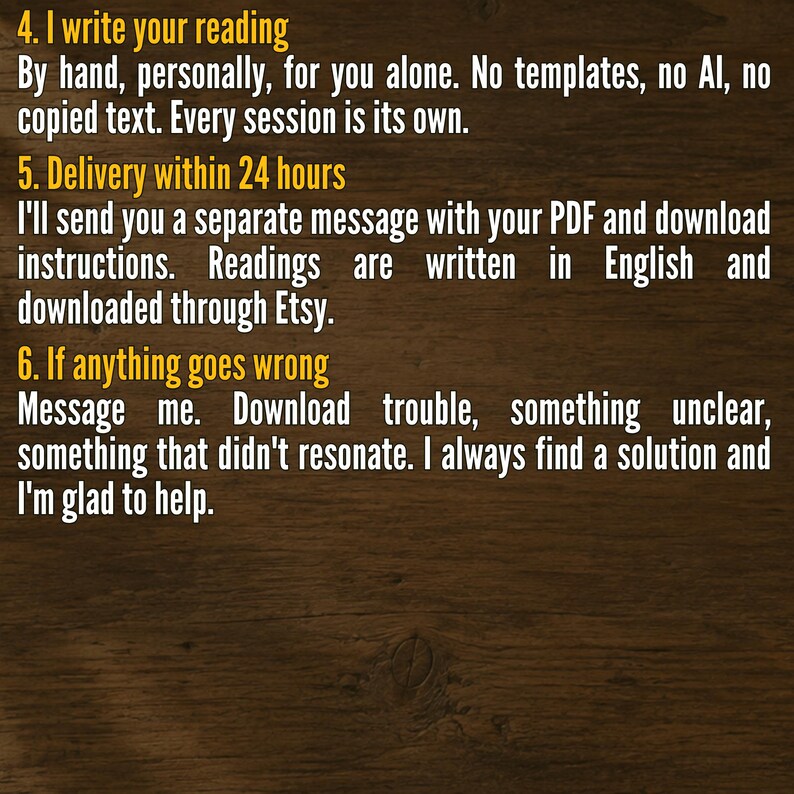 4. I write your reading
By hand, personally, for you alone. No templates, no AI, no copied text. Every session is its own.

5. Delivery within 24 hours
I'll send you a separate message with your PDF and download instructions. Readings are written in English and downloaded through Etsy.

6. If anything goes wrong
Message me. Download trouble, something unclear, something that didn't resonate. I always find a solution and I'm glad to help.